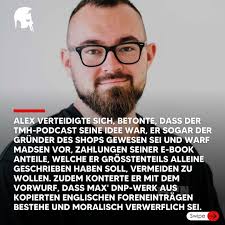 ALEX VERTEIDIGTE SICH, BETONTE, DASS DER TMH-PODCAST SEINE IDEE WAR, ER SOGAR DER GRÜNDER DES SHOPS GEWESEN SEI UND WARF MADSEN VOR, ZAHLUNGEN SEINER E-BOOK ANTEILE, WELCHE ER GRÖSSTENTEILS ALLEINE GESCHRIEBEN HABEN SOLL, VERMEIDEN ZU WOLLEN. ZUDEM KONTERTE ER MIT DEM VORWURF, DASS MAX' DNP-WERK AUS KOPIERTEN ENGLISCHEN FORENEINTRÄGEN BESTEHE UND MORALISCH VERWERFLICH SEI.

Swipe